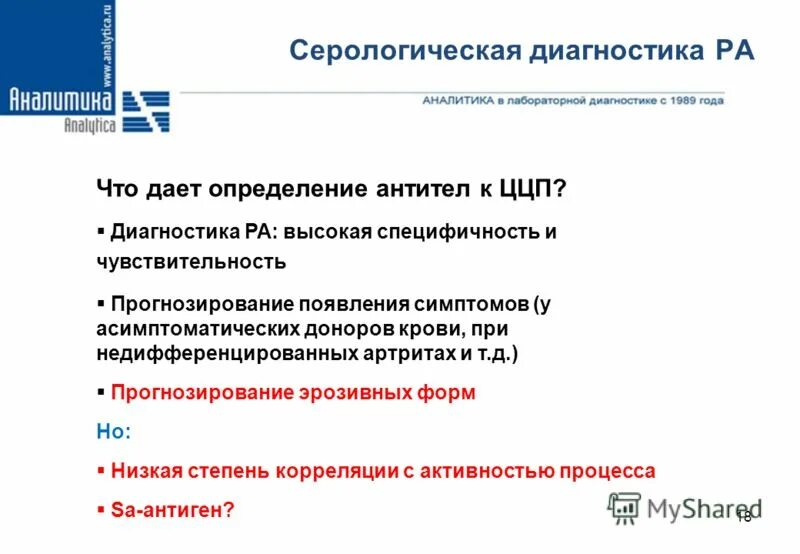 www.analytica.ru
Аналитика
Analytica

Серологическая диагностика РА

АНАЛИТИКА в лабораторной диагностике с 1989 года

Что дает определение антител к ЦЦП?

▪ Диагностика РА: высокая специфичность и чувствительность

▪ Прогнозирование появления симптомов (у асимптоматических доноров крови, при недифференцированных артритах и т.д.)

▪ Прогнозирование эрозивных форм

Но:

▪ Низкая степень корреляции с активностью процесса

▪ Sa-антиген?

MyShared

18